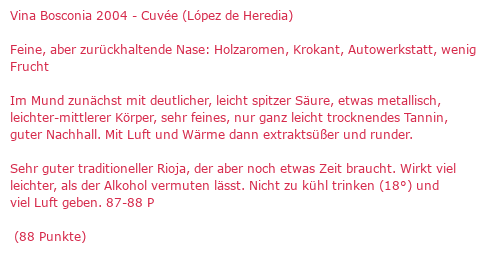 Vina Bosconia 2004 - Cuvée (López de Heredia)

Feine, aber zurückhaltende Nase: Holzaromen, Krokant, Autowerkstatt, wenig Frucht

Im Mund zunächst mit deutlicher, leicht spitzer Säure, etwas metallisch, leichter-mittlerer Körper, sehr feines, nur ganz leicht trocknendes Tannin, guter Nachhall. Mit Luft und Wärme dann extraktsüßer und runder.

Sehr guter traditioneller Rioja, der aber noch etwas Zeit braucht. Wirkt viel leichter, als der Alkohol vermuten lässt. Nicht zu kühl trinken (18°) und viel Luft geben. 87-88 P

(88 Punkte)